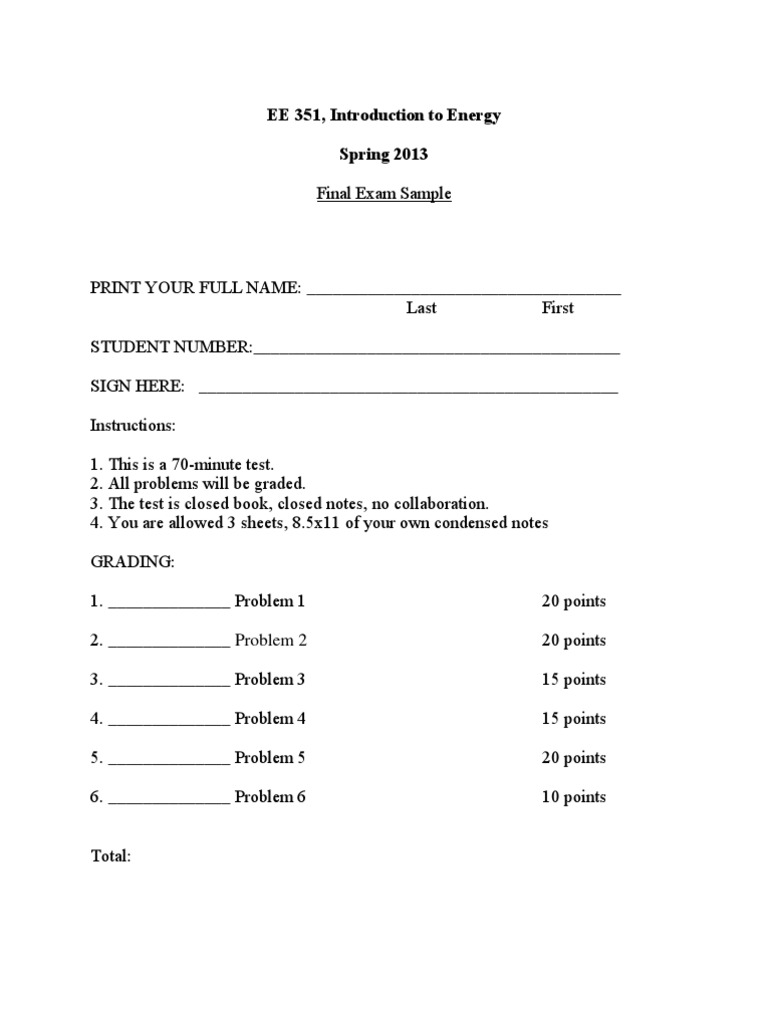 EE 351, Introduction to Energy

Spring 2013

Final Exam Sample

PRINT YOUR FULL NAME: ____
Last First

STUDENT NUMBER:____

SIGN HERE: ____

Instructions:

1. This is a 70-minute test.
2. All problems will be graded.
3. The test is closed book, closed notes, no collaboration.
4. You are allowed 3 sheets, 8.5x11 of your own condensed notes

GRADING:

1. ____ Problem 1 20 points

2. ____ Problem 2 20 points

3. ____ Problem 3 15 points

4. ____ Problem 4 15 points

5. ____ Problem 5 20 points

6. ____ Problem 6 10 points

Total: